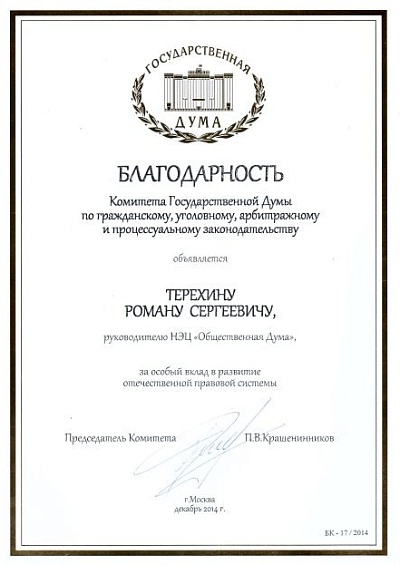 ГОСУДАРСТВЕННАЯ
ДУМА

БЛАГОДАРНОСТЬ

Комитета Государственной Думы по гражданскому, уголовному, арбитражному и процессуальному законодательству

объявляется

ТЕРЕХИНУ
РОМАНУ СЕРГЕЕВИЧУ,

руководителю НЭЦ «Общественная Дума»,

за особый вклад в развитие отечественной правовой системы

Председатель Комитета П.В.Крашенинников

г.Москва
декабрь 2014 г.

БК - 17 / 2014